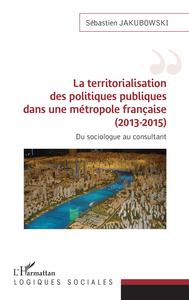 Sébastien JAKUBOWSKI

La territorialisation des politiques publiques dans une métropole française (2013-2015)

Du sociologue au consultant

L'Harmattan

LOGIQUES SOCIALES